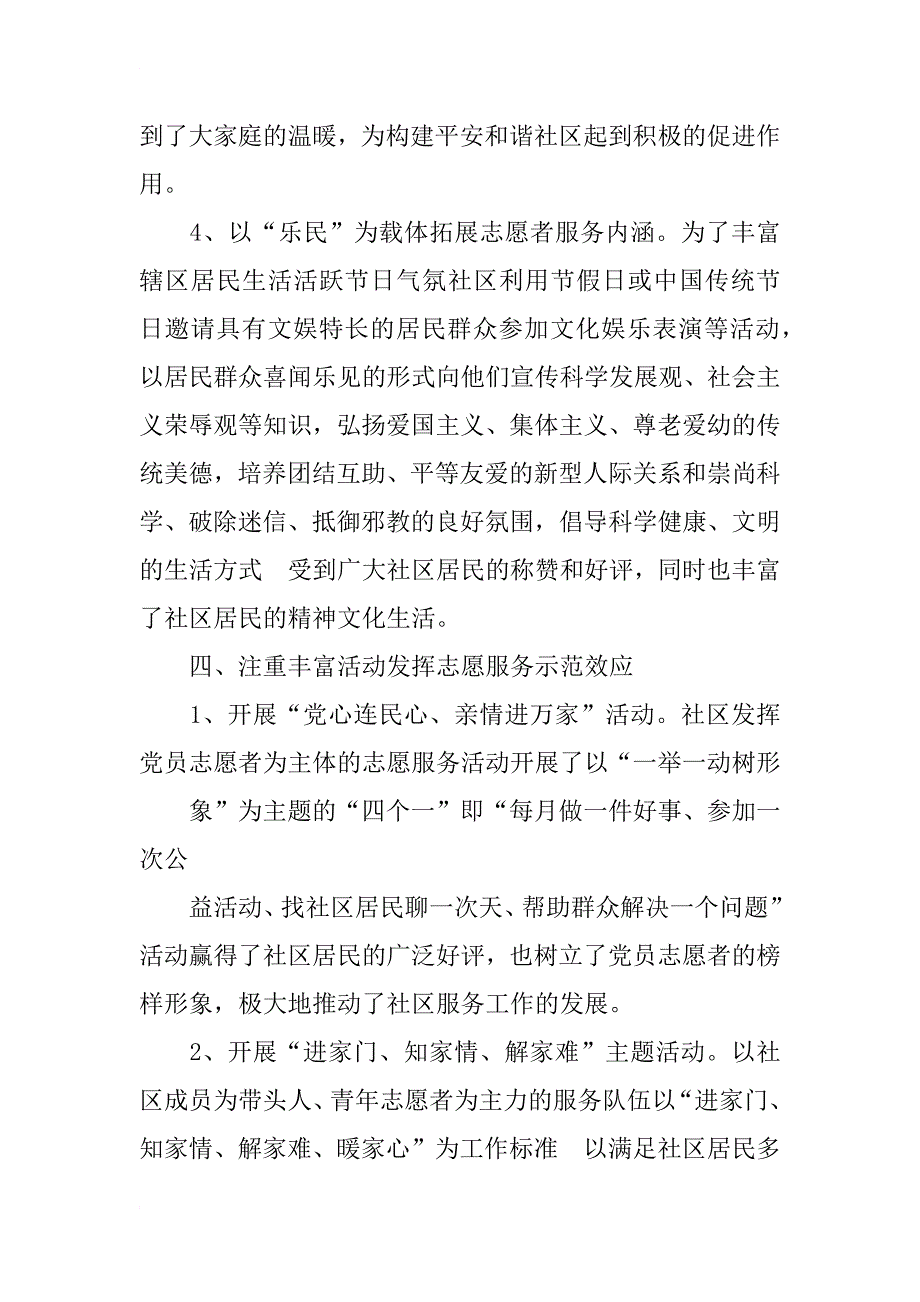 到了大家庭的温暖，为构建平安和谐社区起到积极的促进作用。

4、以“乐民”为载体拓展志愿者服务内涵。为了丰富辖区居民生活活跃节日气氛社区利用节假日或中国传统节日邀请具有文娱特长的居民群众参加文化娱乐表演等活动，以居民群众喜闻乐见的形式向他们宣传科学发展观、社会主义荣辱观等知识，弘扬爱国主义、集体主义、尊老爱幼的传统美德，培养团结互助、平等友爱的新型人际关系和崇尚科学、破除迷信、抵御邪教的良好氛围，倡导科学健康、文明的生活方式 受到广大社区居民的称赞和好评，同时也丰富了社区居民的精神文化生活。

四、注重丰富活动发挥志愿服务示范效应

1、开展“党心连民心、亲情进万家”活动。社区发挥党员志愿者为主体的志愿服务活动开展了以“一举一动树形

象”为主题的“四个一”即“每月做一件好事、参加一次公

益活动、找社区居民聊一次天、帮助群众解决一个问题”活动赢得了社区居民的广泛好评，也树立了党员志愿者的榜样形象，极大地推动了社区服务工作的发展。

2、开展“进家门、知家情、解家难”主题活动。以社区成员为带头人、青年志愿者为主力的服务队伍以“进家门、知家情、解家难、暖家心”为工作标准 以满足社区居民多